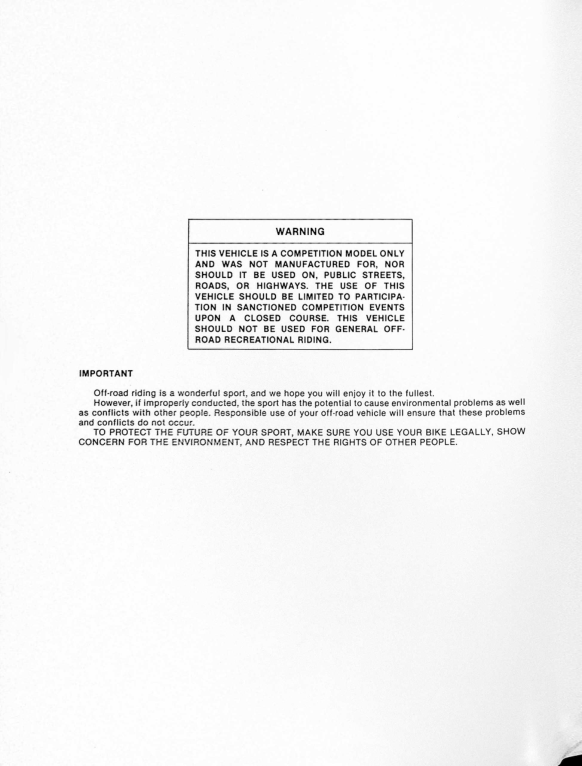 WARNING

THIS VEHICLE IS A COMPETITION MODEL ONLY AND WAS NOT MANUFACTURED FOR, NOR SHOULD IT BE USED ON, PUBLIC STREETS, ROADS, OR HIGHWAYS. THE USE OF THIS VEHICLE SHOULD BE LIMITED TO PARTICIPATION IN SANCTIONED COMPETITION EVENTS UPON A CLOSED COURSE. THIS VEHICLE SHOULD NOT BE USED FOR GENERAL OFF-ROAD RECREATIONAL RIDING.

IMPORTANT

Off-road riding is a wonderful sport, and we hope you will enjoy it to the fullest.
However, if improperly conducted, the sport has the potential to cause environmental problems as well as conflicts with other people. Responsible use of your off-road vehicle will ensure that these problems and conflicts do not occur.
TO PROTECT THE FUTURE OF YOUR SPORT, MAKE SURE YOU USE YOUR BIKE LEGALLY, SHOW CONCERN FOR THE ENVIRONMENT, AND RESPECT THE RIGHTS OF OTHER PEOPLE.